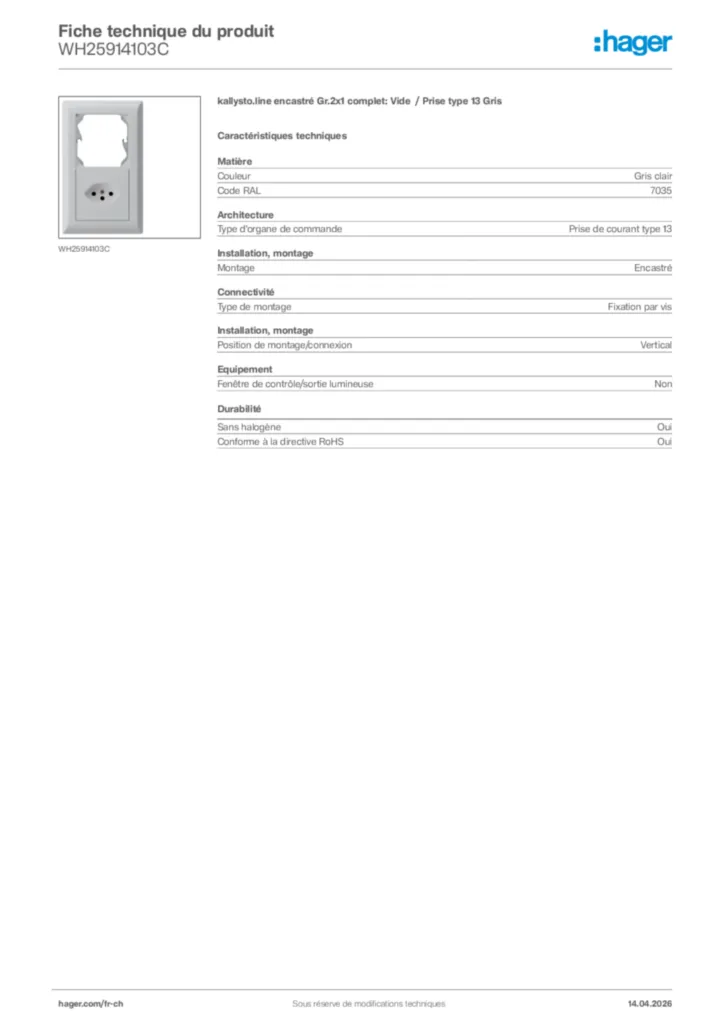 Fiche technique du produit
WH25914103C

:hager

WH25914103C

kallysto.line encastré Gr.2x1 complet: Vide / Prise type 13 Gris

Caractéristiques techniques

Matière

| Couleur | Gris clair |
|---|---|
| Code RAL | 7035 |

Architecture

| Type d'organe de commande | Prise de courant type 13 |
|---|---|

Installation, montage

| Montage | Encastré |
|---|---|

Connectivité

| Type de montage | Fixation par vis |
|---|---|

Installation, montage

| Position de montage/connexion | Vertical |
|---|---|

Equipement

| Fenêtre de contrôle/sortie lumineuse | Non |
|---|---|

Durabilité

| Sans halogène | Oui |
|---|---|
| Conforme à la directive RoHS | Oui |

hager.com/fr-ch
Sous réserve de modifications techniques
14.04.2026